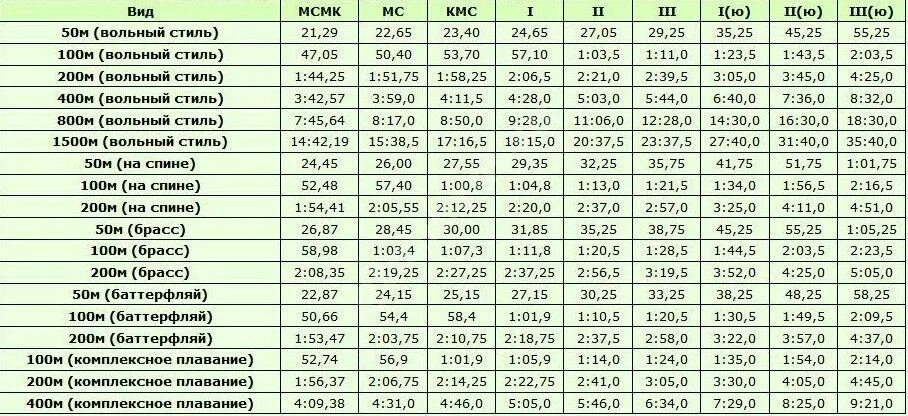 | Вид | МСМК | МС | КМС | I | II | III | I(ю) | II(ю) | III(ю) |
|---|---|---|---|---|---|---|---|---|---|
| 50м (вольный стиль) | 21,29 | 22,65 | 23,40 | 24,65 | 27,05 | 29,25 | 35,25 | 45,25 | 55,25 |
| 100м (вольный стиль) | 47,05 | 50,40 | 53,70 | 57,10 | 1:03,5 | 1:11,0 | 1:23,5 | 1:43,5 | 2:03,5 |
| 200м (вольный стиль) | 1:44,25 | 1:51,75 | 1:58,25 | 2:06,5 | 2:21,0 | 2:39,5 | 3:05,0 | 3:45,0 | 4:25,0 |
| 400м (вольный стиль) | 3:42,57 | 3:59,0 | 4:11,5 | 4:28,0 | 5:03,0 | 5:44,0 | 6:40,0 | 7:36,0 | 8:32,0 |
| 800м (вольный стиль) | 7:45,64 | 8:17,0 | 8:50,0 | 9:28,0 | 11:06,0 | 12:28,0 | 14:30,0 | 16:30,0 | 18:30,0 |
| 1500м (вольный стиль) | 14:42,19 | 15:38,5 | 17:16,5 | 18:15,0 | 20:37,5 | 23:37,5 | 27:40,0 | 31:40,0 | 35:40,0 |
| 50м (на спине) | 24,45 | 26,00 | 27,55 | 29,35 | 32,25 | 35,75 | 41,75 | 51,75 | 1:01,75 |
| 100м (на спине) | 52,48 | 57,40 | 1:00,8 | 1:04,8 | 1:13,0 | 1:21,5 | 1:34,0 | 1:56,5 | 2:16,5 |
| 200м (на спине) | 1:54,41 | 2:05,55 | 2:12,25 | 2:20,0 | 2:37,0 | 2:57,0 | 3:25,0 | 4:11,0 | 4:51,0 |
| 50м (брасс) | 26,87 | 28,45 | 30,00 | 31,85 | 35,25 | 38,75 | 45,25 | 55,25 | 1:05,25 |
| 100м (брасс) | 58,98 | 1:03,4 | 1:07,3 | 1:11,8 | 1:20,5 | 1:28,5 | 1:44,5 | 2:03,5 | 2:23,5 |
| 200м (брасс) | 2:08,35 | 2:19,25 | 2:27,25 | 2:37,25 | 2:56,5 | 3:19,5 | 3:52,0 | 4:25,0 | 5:05,0 |
| 50м (баттерфляй) | 22,87 | 24,15 | 25,15 | 27,15 | 30,25 | 33,25 | 38,25 | 48,25 | 58,25 |
| 100м (баттерфляй) | 50,66 | 54,4 | 58,4 | 1:01,9 | 1:10,5 | 1:20,5 | 1:30,5 | 1:49,5 | 2:09,5 |
| 200м (баттерфляй) | 1:53,47 | 2:03,75 | 2:10,75 | 2:18,75 | 2:37,5 | 2:58,0 | 3:22,0 | 3:57,0 | 4:37,0 |
| 100м (комплексное плавание) | 52,74 | 56,9 | 1:01,9 | 1:05,9 | 1:14,0 | 1:24,0 | 1:35,0 | 1:54,0 | 2:14,0 |
| 200м (комплексное плавание) | 1:56,37 | 2:06,75 | 2:14,25 | 2:22,75 | 2:41,0 | 3:05,0 | 3:30,0 | 4:05,0 | 4:45,0 |
| 400м (комплексное плавание) | 4:09,38 | 4:31,0 | 4:46,0 | 5:05,0 | 5:46,0 | 6:34,0 | 7:29,0 | 8:25,0 | 9:21,0 |